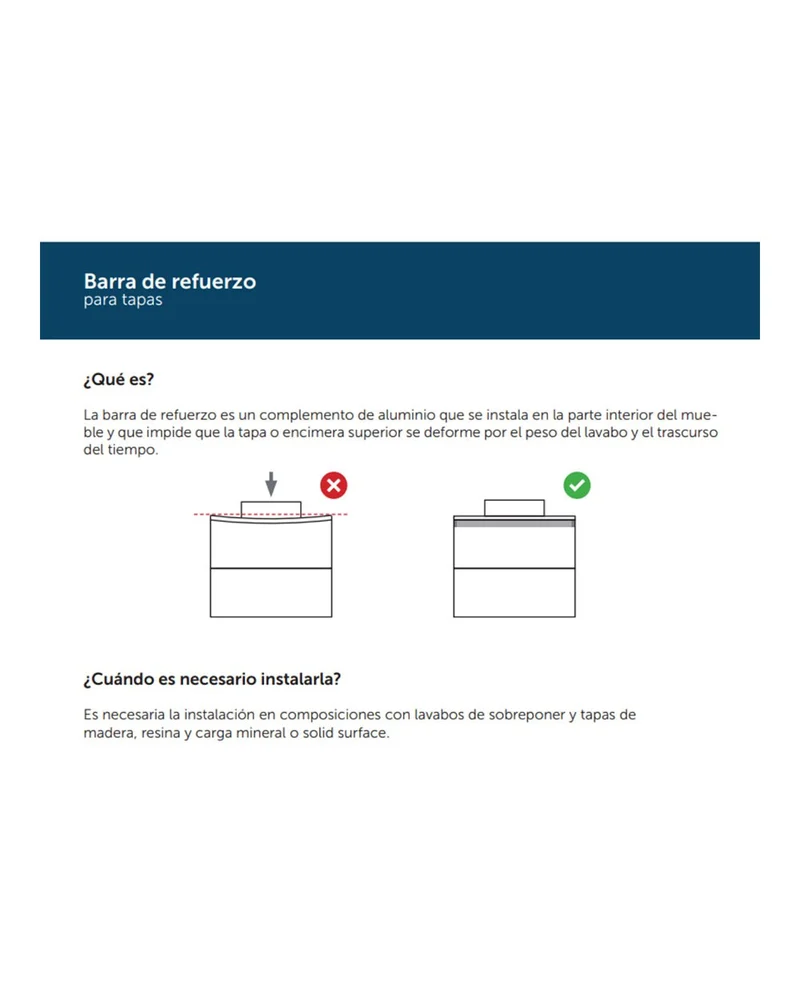 Barra de refuerzo
para tapas

¿Qué es?

La barra de refuerzo es un complemento de aluminio que se instala en la parte interior del mueble y que impide que la tapa o encimera superior se deforme por el peso del lavabo y el trascurso del tiempo.

¿Cuándo es necesario instalarla?

Es necesaria la instalación en composiciones con lavabos de sobreponer y tapas de madera, resina y carga mineral o solid surface.